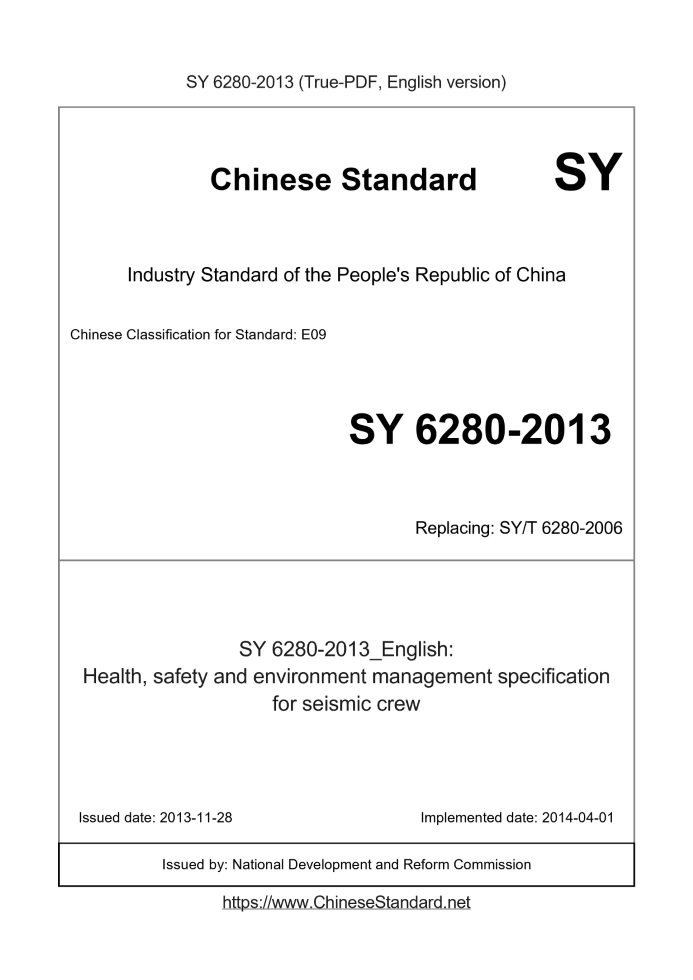 SY 6280-2013 (True-PDF, English version)

Chinese Standard SY

Industry Standard of the People's Republic of China

Chinese Classification for Standard: E09

SY 6280-2013

Replacing: SY/T 6280-2006

SY 6280-2013_English:
Health, safety and environment management specification for seismic crew

Issued date: 2013-11-28

Implemented date: 2014-04-01

Issued by: National Development and Reform Commission

https://www.ChineseStandard.net